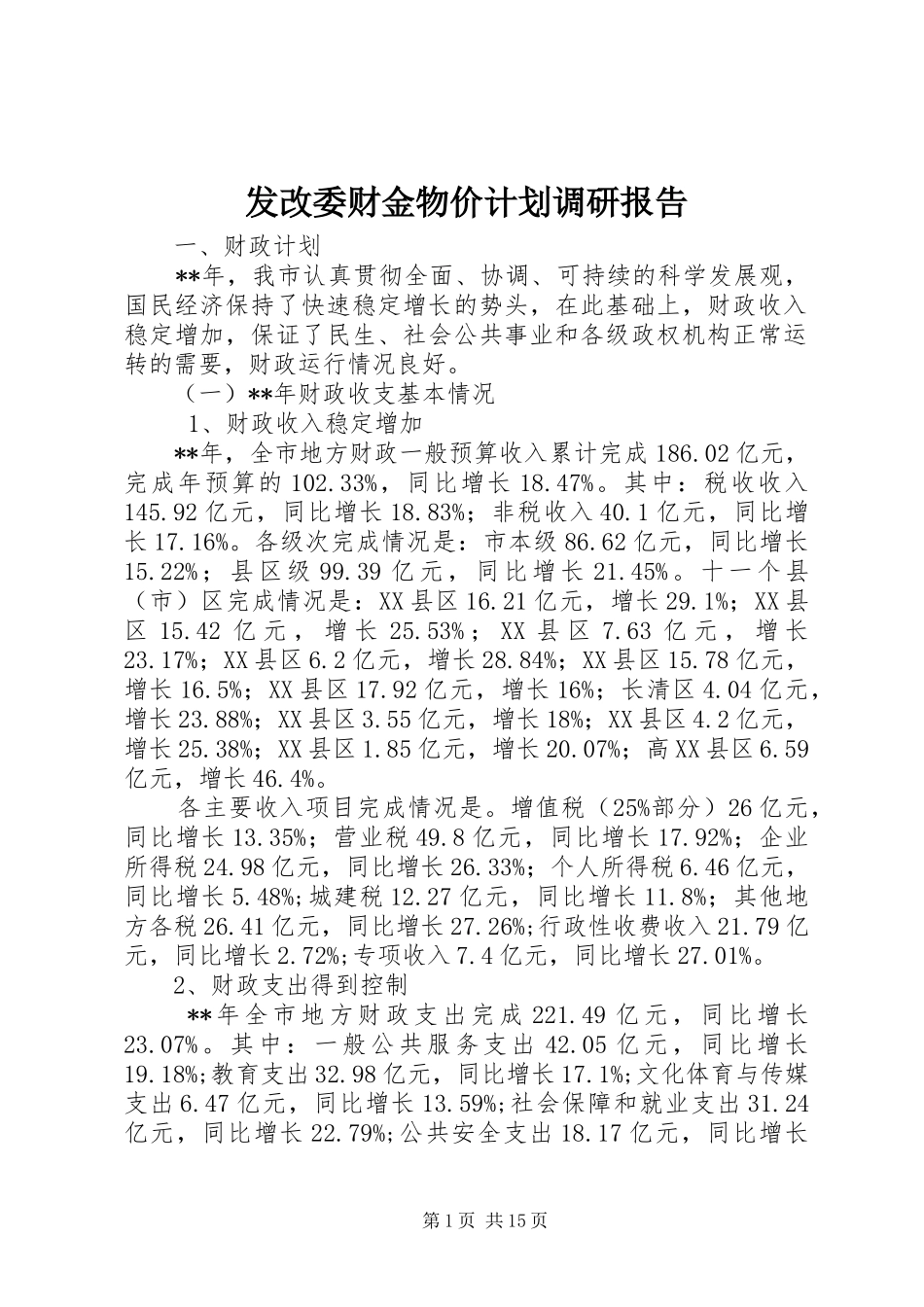 发改委财金物价计划调研报告

一、财政计划

**年，我市认真贯彻全面、协调、可持续的科学发展观，国民经济保持了快速稳定增长的势头，在此基础上，财政收入稳定增加，保证了民生、社会公共事业和各级政权机构正常运转的需要，财政运行情况良好。

（一）**年财政收支基本情况

1、财政收入稳定增加

**年，全市地方财政一般预算收入累计完成186.02亿元，完成年预算的102.33%，同比增长18.47%。其中：税收收入145.92亿元，同比增长18.83%；非税收入40.1亿元，同比增长17.16%。各级次完成情况是：市本级86.62亿元，同比增长15.22%；县区级99.39亿元，同比增长21.45%。十一个县（市）区完成情况是：XX县区16.21亿元，增长29.1%；XX县区15.42亿元，增长25.53%；XX县区7.63亿元，增长23.17%；XX县区6.2亿元，增长28.84%；XX县区15.78亿元，增长16.5%；XX县区17.92亿元，增长16%；长清区4.04亿元，增长23.88%；XX县区3.55亿元，增长18%；XX县区4.2亿元，增长25.38%；XX县区1.85亿元，增长20.07%；高XX县区6.59亿元，增长46.4%。

各主要收入项目完成情况是。增值税（25%部分）26亿元，同比增长13.35%；营业税49.8亿元，同比增长17.92%；企业所得税24.98亿元，同比增长26.33%；个人所得税6.46亿元，同比增长5.48%；城建税12.27亿元，同比增长11.8%；其他地方各税26.41亿元，同比增长27.26%；行政性收费收入21.79亿元，同比增长2.72%；专项收入7.4亿元，同比增长27.01%。

2、财政支出得到控制

**年全市地方财政支出完成221.49亿元，同比增长23.07%。其中：一般公共服务支出42.05亿元，同比增长19.18%；教育支出32.98亿元，同比增长17.1%；文化体育与传媒支出6.47亿元，同比增长13.59%；社会保障和就业支出31.24亿元，同比增长22.79%；公共安全支出18.17亿元，同比增长

第1页 共15页